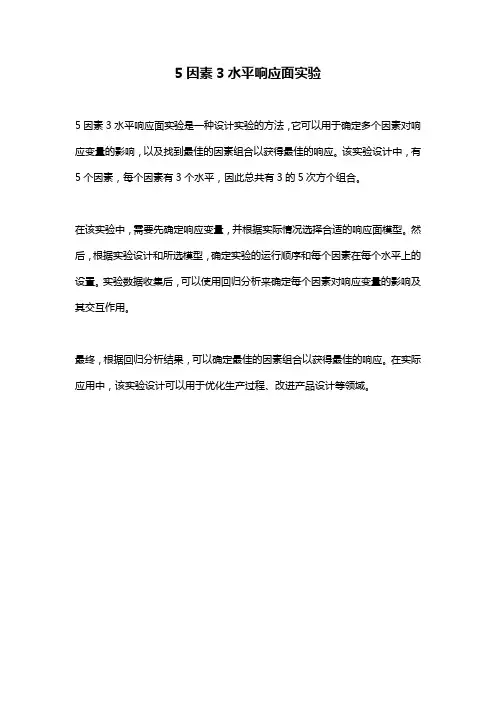 5 因素 3 水平响应面实验

5 因素 3 水平响应面实验是一种设计实验的方法，它可以用于确定多个因素对响应变量的影响，以及找到最佳的因素组合以获得最佳的响应。该实验设计中，有 5 个因素，每个因素有 3 个水平，因此总共有 3 的 5 次方个组合。

在该实验中，需要先确定响应变量，并根据实际情况选择合适的响应面模型。然后，根据实验设计和所选模型，确定实验的运行顺序和每个因素在每个水平上的设置。实验数据收集后，可以使用回归分析来确定每个因素对响应变量的影响及其交互作用。

最终，根据回归分析结果，可以确定最佳的因素组合以获得最佳的响应。在实际应用中，该实验设计可以用于优化生产过程、改进产品设计等领域。